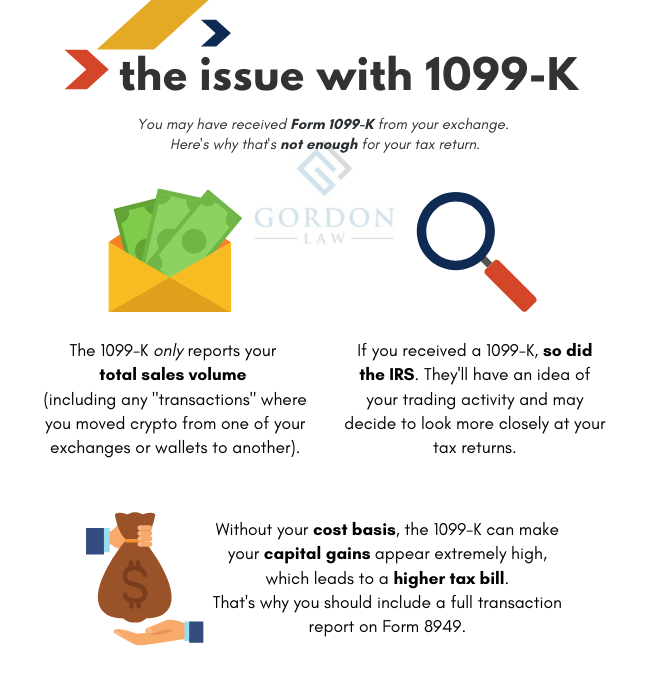 the issue with 1099-K

You may have received Form 1099-K from your exchange. Here's why that's not enough for your tax return.

The 1099-K only reports your total sales volume (including any "transactions" where you moved crypto from one of your exchanges or wallets to another).

If you received a 1099-K, so did the IRS. They'll have an idea of your trading activity and may decide to look more closely at your tax returns.

Without your cost basis, the 1099-K can make your capital gains appear extremely high, which leads to a higher tax bill. That's why you should include a full transaction report on Form 8949.

GORDON LAW